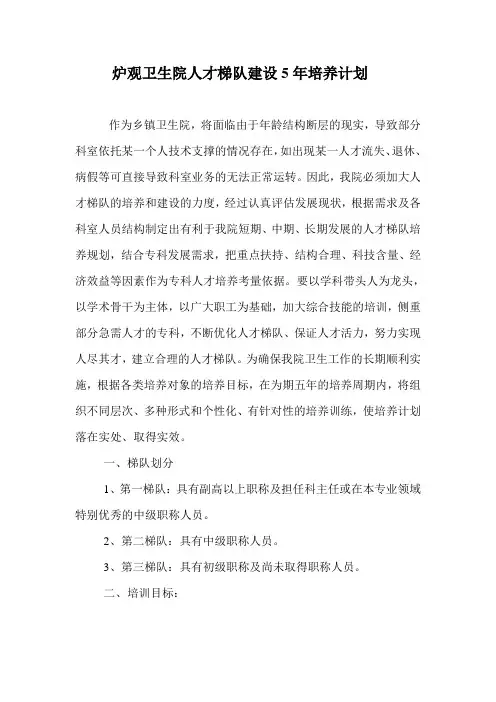 炉观卫生院人才梯队建设 5 年培养计划

作为乡镇卫生院，将面临由于年龄结构断层的现实，导致部分科室依托某一个人技术支撑的情况存在，如出现某一人才流失、退休、病假等可直接导致科室业务的无法正常运转。因此，我院必须加大人才梯队的培养和建设的力度，经过认真评估发展现状，根据需求及各科室人员结构制定出有利于我院短期、中期、长期发展的人才梯队培养规划，结合专科发展需求，把重点扶持、结构合理、科技含量、经济效益等因素作为专科人才培养考量依据。要以学科带头人为龙头，以学术骨干为主体，以广大职工为基础，加大综合技能的培训，侧重部分急需人才的专科，不断优化人才梯队、保证人才活力，努力实现人尽其才，建立合理的人才梯队。为确保我院卫生工作的长期顺利实施，根据各类培养对象的培养目标，在为期五年的培养周期内，将组织不同层次、多种形式和个性化、有针对性的培养训练，使培养计划落在实处、取得实效。

一、梯队划分

1、第一梯队：具有副高以上职称及担任科主任或在本专业领域特别优秀的中级职称人员。

2、第二梯队：具有中级职称人员。

3、第三梯队：具有初级职称及尚未取得职称人员。

二、培训目标：